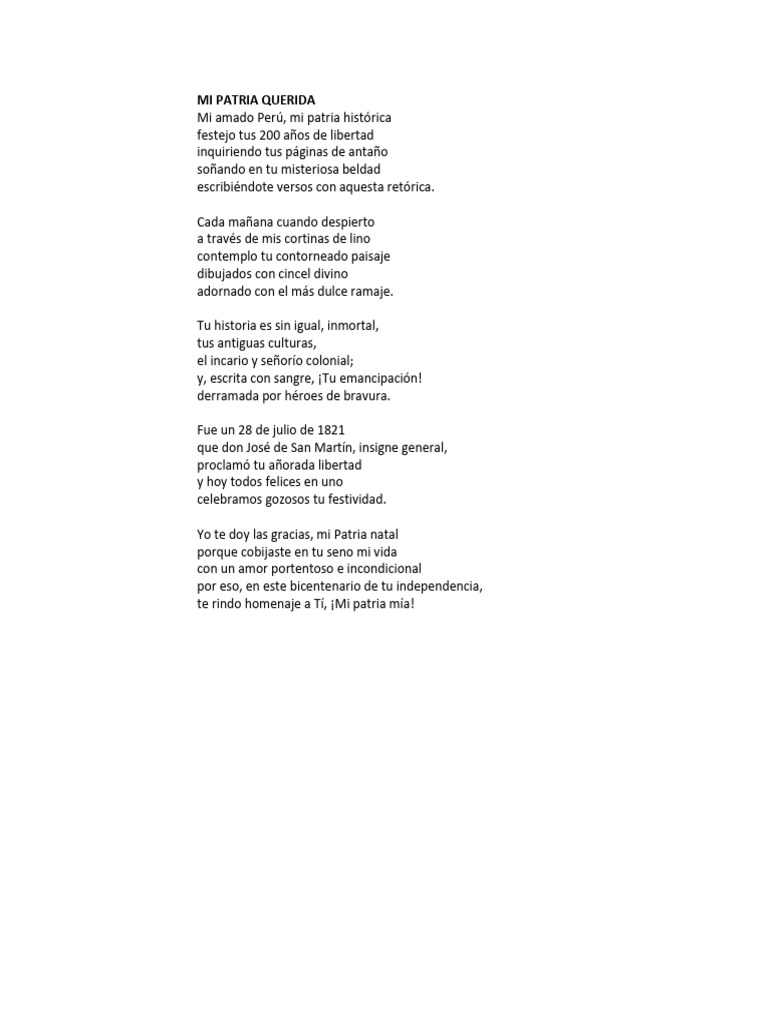 MI PATRIA QUERIDA
Mi amado Perú, mi patria histórica
festejo tus 200 años de libertad
inquiriendo tus páginas de antaño
soñando en tu misteriosa beldad
escribiéndote versos con aquesta retórica.

Cada mañana cuando despierto
a través de mis cortinas de lino
contemplo tu contorneado paisaje
dibujados con cincel divino
adornado con el más dulce ramaje.

Tu historia es sin igual, inmortal,
tus antiguas culturas,
el incario y señorío colonial;
y, escrita con sangre, ¡Tu emancipación!
derramada por héroes de bravura.

Fue un 28 de julio de 1821
que don José de San Martín, insigne general,
proclamó tu añorada libertad
y hoy todos felices en uno
celebramos gozosos tu festividad.

Yo te doy las gracias, mi Patria natal
porque cobijaste en tu seno mi vida
con un amor portentoso e incondicional
por eso, en este bicentenario de tu independencia,
te rindo homenaje a Tí, ¡Mi patria mía!